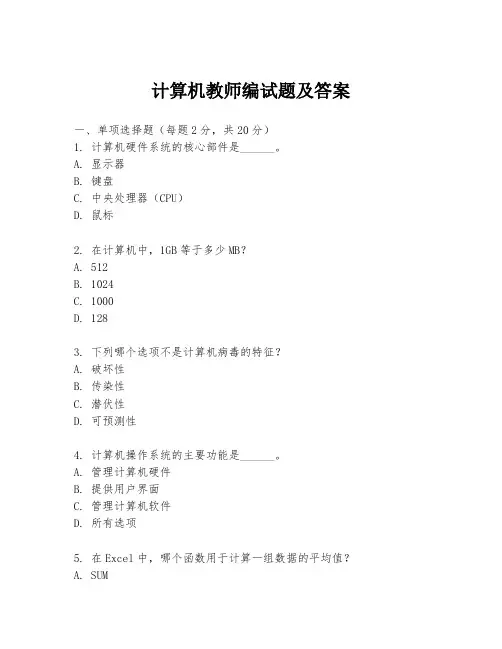 计算机教师编试题及答案

一、单项选择题（每题2分，共20分）
1. 计算机硬件系统的核心部件是______。
A. 显示器
B. 键盘
C. 中央处理器（CPU）
D. 鼠标

2. 在计算机中，1GB等于多少MB？
A. 512
B. 1024
C. 1000
D. 128

3. 下列哪个选项不是计算机病毒的特征？
A. 破坏性
B. 传染性
C. 潜伏性
D. 可预测性

4. 计算机操作系统的主要功能是______。
A. 管理计算机硬件
B. 提供用户界面
C. 管理计算机软件
D. 所有选项

5. 在Excel中，哪个函数用于计算一组数据的平均值？
A. SUM